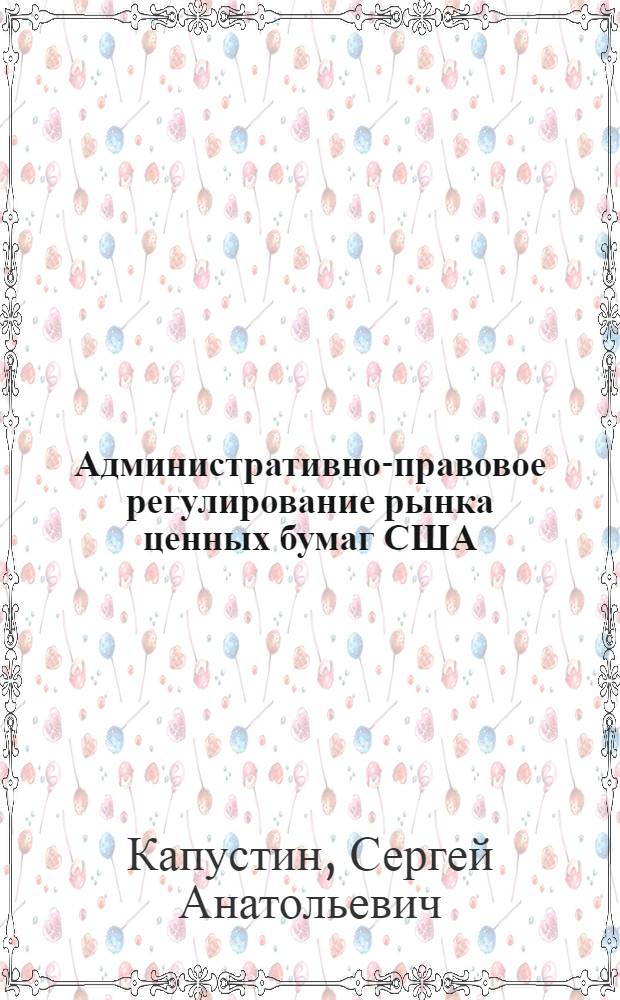 Административно-правовое регулирование рынка ценных бумаг США

Капустин, Сергей Анатольевич